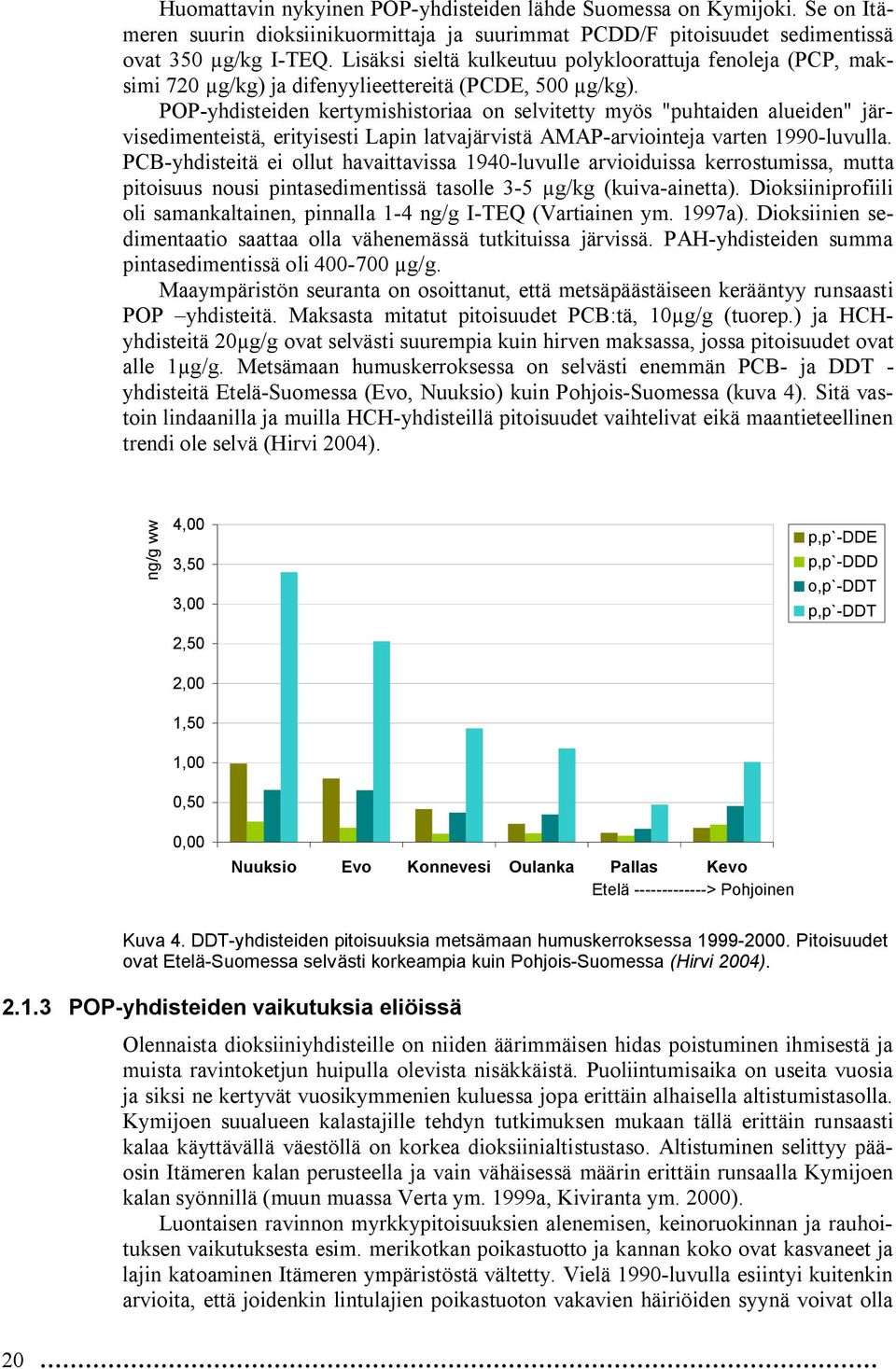 Huomattavin nykyinen POP-yhdisteiden lähde Suomessa on Kymijoki. Se on Itämeren suurin dioksiinikuormittaja ja suurimmat PCDD/F pitoisuudet sedimentissä ovat 350 µg/kg I-TEQ. Lisäksi sieltä kulkeutuu polykloorattuja fenoleja (PCP, maksimi 720 µg/kg) ja difenyylieettereitä (PCDE, 500 µg/kg).

POP-yhdisteiden kertymishistoriaa on selvitetty myös "puhtaiden alueiden" järvisedimenteistä, erityisesti Lapin latvajärvistä AMAP-arviointeja varten 1990-luvulla. PCB-yhdisteitä ei ollut havaittavissa 1940-luvulle arvioiduissa kerrostumissa, mutta pitoisuus nousi pintasedimentissä tasolle 3-5 µg/kg (kuiva-ainetta). Dioksiiniprofiili oli samankaltainen, pinnalla 1-4 ng/g I-TEQ (Vartiainen ym. 1997a). Dioksiinien sedimentaatio saattaa olla vähenemässä tutkituissa järvissä. PAH-yhdisteiden summa pintasedimentissä oli 400-700 µg/g.

Maaympäristön seuranta on osoittanut, että metsäpäästäiseen kerääntyy runsaasti POP –yhdisteitä. Maksasta mitatut pitoisuudet PCB:tä, 10µg/g (tuorep.) ja HCH-yhdisteitä 20µg/g ovat selvästi suurempia kuin hirven maksassa, jossa pitoisuudet ovat alle 1µg/g. Metsämaan humuskerroksessa on selvästi enemmän PCB- ja DDT -yhdisteitä Etelä-Suomessa (Evo, Nuuksio) kuin Pohjois-Suomessa (kuva 4). Sitä vastoin lindaanilla ja muilla HCH-yhdisteillä pitoisuudet vaihtelivat eikä maantieteellinen trendi ole selvä (Hirvi 2004).

ng/g ww
4,00
3,50
3,00
2,50
2,00
1,50
1,00
0,50
0,00
p,p`-DDE
p,p`-DDD
o,p`-DDT
p,p`-DDT
Nuuksio Evo Konnevesi Oulanka Pallas Kevo
Etelä -------------> Pohjoinen

Kuva 4. DDT-yhdisteiden pitoisuuksia metsämaan humuskerroksessa 1999-2000. Pitoisuudet ovat Etelä-Suomessa selvästi korkeampia kuin Pohjois-Suomessa (Hirvi 2004).

2.1.3 POP-yhdisteiden vaikutuksia eliöissä

Olennaista dioksiiniyhdisteille on niiden äärimmäisen hidas poistuminen ihmisestä ja muista ravintoketjun huipulla olevista nisäkkäistä. Puoliintumisaika on useita vuosia ja siksi ne kertyvät vuosikymmenien kuluessa jopa erittäin alhaisella altistumistasolla. Kymijoen suualueen kalastajille tehdyn tutkimuksen mukaan tällä erittäin runsaasti kalaa käyttävällä väestöllä on korkea dioksiinialtistustaso. Altistuminen selittyy pääosin Itämeren kalan perusteella ja vain vähäisessä määrin erittäin runsaalla Kymijoen kalan syönnillä (muun muassa Verta ym. 1999a, Kiviranta ym. 2000).

Luontaisen ravinnon myrkkypitoisuuksien alenemisen, keinoruokinnan ja rauhoituksen vaikutuksesta esim. merikotkan poikastuotto ja kannan koko ovat kasvaneet ja lajin katoaminen Itämeren ympäristöstä vältetty. Vielä 1990-luvulla esiintyi kuitenkin arvioita, että joidenkin lintulajien poikastuoton vakavien häiriöiden syynä voivat olla

20